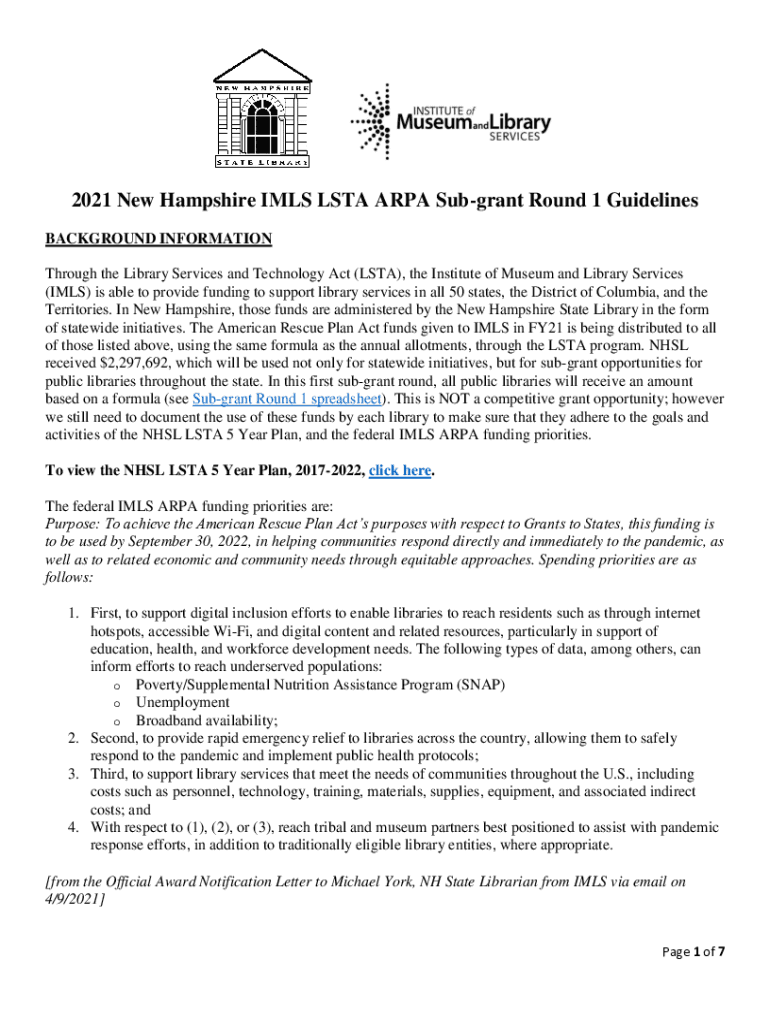 NEW HAMPSHIRE

STATE LIBRARY

INSTITUTE of Museum and Library SERVICES

2021 New Hampshire IMLS LSTA ARPA Sub-grant Round 1 Guidelines

BACKGROUND INFORMATION

Through the Library Services and Technology Act (LSTA), the Institute of Museum and Library Services (IMLS) is able to provide funding to support library services in all 50 states, the District of Columbia, and the Territories. In New Hampshire, those funds are administered by the New Hampshire State Library in the form of statewide initiatives. The American Rescue Plan Act funds given to IMLS in FY21 is being distributed to all of those listed above, using the same formula as the annual allotments, through the LSTA program. NHSL received $2,297,692, which will be used not only for statewide initiatives, but for sub-grant opportunities for public libraries throughout the state. In this first sub-grant round, all public libraries will receive an amount based on a formula (see Sub-grant Round 1 spreadsheet). This is NOT a competitive grant opportunity; however we still need to document the use of these funds by each library to make sure that they adhere to the goals and activities of the NHSL LSTA 5 Year Plan, and the federal IMLS ARPA funding priorities.

To view the NHSL LSTA 5 Year Plan, 2017-2022, click here.

The federal IMLS ARPA funding priorities are:
Purpose: To achieve the American Rescue Plan Act's purposes with respect to Grants to States, this funding is to be used by September 30, 2022, in helping communities respond directly and immediately to the pandemic, as well as to related economic and community needs through equitable approaches. Spending priorities are as follows:

1. First, to support digital inclusion efforts to enable libraries to reach residents such as through internet hotspots, accessible Wi-Fi, and digital content and related resources, particularly in support of education, health, and workforce development needs. The following types of data, among others, can inform efforts to reach underserved populations:
   o Poverty/Supplemental Nutrition Assistance Program (SNAP)
   o Unemployment
   o Broadband availability;
2. Second, to provide rapid emergency relief to libraries across the country, allowing them to safely respond to the pandemic and implement public health protocols;
3. Third, to support library services that meet the needs of communities throughout the U.S., including costs such as personnel, technology, training, materials, supplies, equipment, and associated indirect costs; and
4. With respect to (1), (2), or (3), reach tribal and museum partners best positioned to assist with pandemic response efforts, in addition to traditionally eligible library entities, where appropriate.

[from the Official Award Notification Letter to Michael York, NH State Librarian from IMLS via email on 4/9/2021]

Page 1 of 7